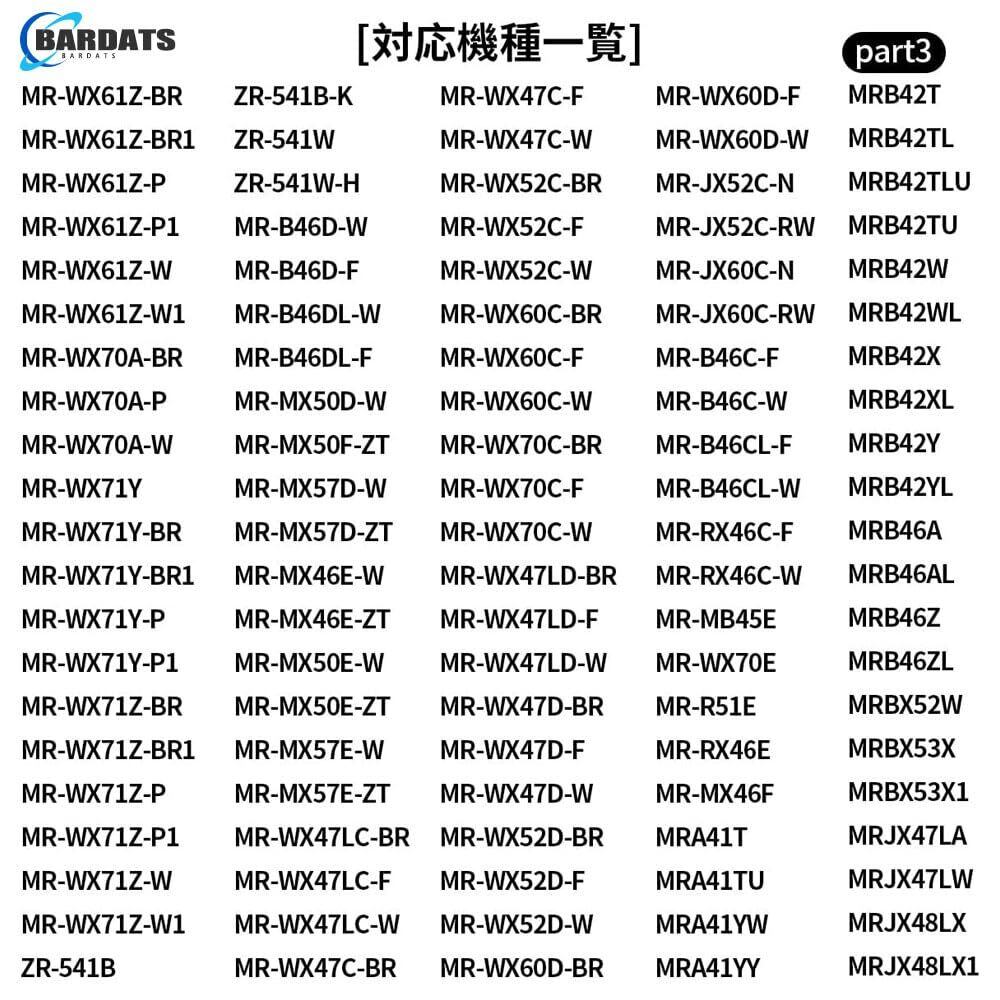 BARDATS
BARDATS

[対応機種一覧]

part3

MR-WX61Z-BR
MR-WX61Z-BR1
MR-WX61Z-P
MR-WX61Z-P1
MR-WX61Z-W
MR-WX61Z-W1
MR-WX70A-BR
MR-WX70A-P
MR-WX70A-W
MR-WX71Y
MR-WX71Y-BR
MR-WX71Y-BR1
MR-WX71Y-P
MR-WX71Y-P1
MR-WX71Z-BR
MR-WX71Z-BR1
MR-WX71Z-P
MR-WX71Z-P1
MR-WX71Z-W
MR-WX71Z-W1
ZR-541B

ZR-541B-K
ZR-541W
ZR-541W-H
MR-B46D-W
MR-B46D-F
MR-B46DL-W
MR-B46DL-F
MR-MX50D-W
MR-MX50F-ZT
MR-MX57D-W
MR-MX57D-ZT
MR-MX46E-W
MR-MX46E-ZT
MR-MX50E-W
MR-MX50E-ZT
MR-MX57E-W
MR-MX57E-ZT
MR-WX47LC-BR
MR-WX47LC-F
MR-WX47LC-W
MR-WX47C-BR

MR-WX47C-F
MR-WX47C-W
MR-WX52C-BR
MR-WX52C-F
MR-WX52C-W
MR-WX60C-BR
MR-WX60C-F
MR-WX60C-W
MR-WX70C-BR
MR-WX70C-F
MR-WX70C-W
MR-WX47LD-BR
MR-WX47LD-F
MR-WX47LD-W
MR-WX47D-BR
MR-WX47D-F
MR-WX47D-W
MR-WX52D-BR
MR-WX52D-F
MR-WX52D-W
MR-WX60D-BR

MR-WX60D-F
MR-WX60D-W
MR-JX52C-N
MR-JX52C-RW
MR-JX60C-N
MR-JX60C-RW
MR-B46C-F
MR-B46C-W
MR-B46CL-F
MR-B46CL-W
MR-RX46C-F
MR-RX46C-W
MR-MB45E
MR-WX70E
MR-R51E
MR-RX46E
MR-MX46F
MRA41T
MRA41TU
MRA41YW
MRA41YY

MRB42T
MRB42TL
MRB42TLU
MRB42TU
MRB42W
MRB42WL
MRB42X
MRB42XL
MRB42Y
MRB42YL
MRB46A
MRB46AL
MRB46Z
MRB46ZL
MRBX52W
MRBX53X
MRBX53X1
MRJX47LA
MRJX47LW
MRJX48LX
MRJX48LX1